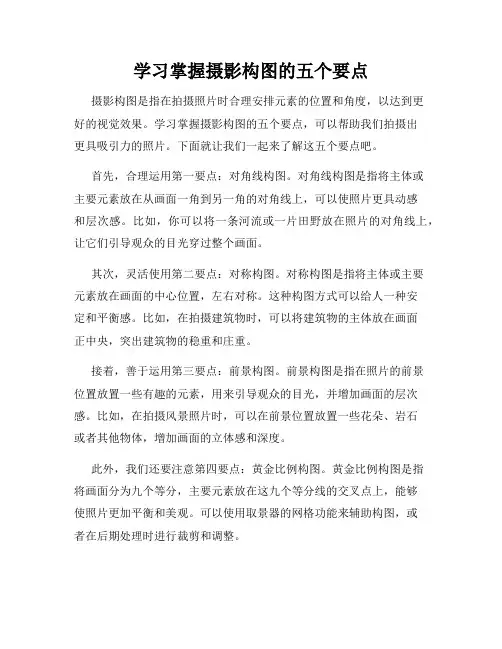 学习掌握摄影构图的五个要点

摄影构图是指在拍摄照片时合理安排元素的位置和角度，以达到更好的视觉效果。学习掌握摄影构图的五个要点，可以帮助我们拍摄出更具吸引力的照片。下面就让我们一起来了解这五个要点吧。

首先，合理运用第一要点：对角线构图。对角线构图是指将主体或主要元素放在从画面一角到另一角的对角线上，可以使照片更具动感和层次感。比如，你可以将一条河流或一片田野放在照片的对角线上，让它们引导观众的目光穿过整个画面。

其次，灵活使用第二要点：对称构图。对称构图是指将主体或主要元素放在画面的中心位置，左右对称。这种构图方式可以给人一种安定和平衡感。比如，在拍摄建筑物时，可以将建筑物的主体放在画面正中央，突出建筑物的稳重和庄重。

接着，善于运用第三要点：前景构图。前景构图是指在照片的前景位置放置一些有趣的元素，用来引导观众的目光，并增加画面的层次感。比如，在拍摄风景照片时，可以在前景位置放置一些花朵、岩石或者其他物体，增加画面的立体感和深度。

此外，我们还要注意第四要点：黄金比例构图。黄金比例构图是指将画面分为九个等分，主要元素放在这九个等分线的交叉点上，能够使照片更加平衡和美观。可以使用取景器的网格功能来辅助构图，或者在后期处理时进行裁剪和调整。